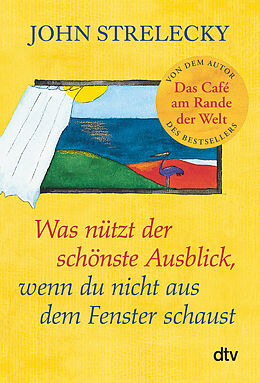 JOHN STRELECKY

VON DEM AUTOR
Das Café am Rande der Welt
DES BESTSELLERS

Was nützt der schönste Ausblick, wenn du nicht aus dem Fenster schaust

dtv